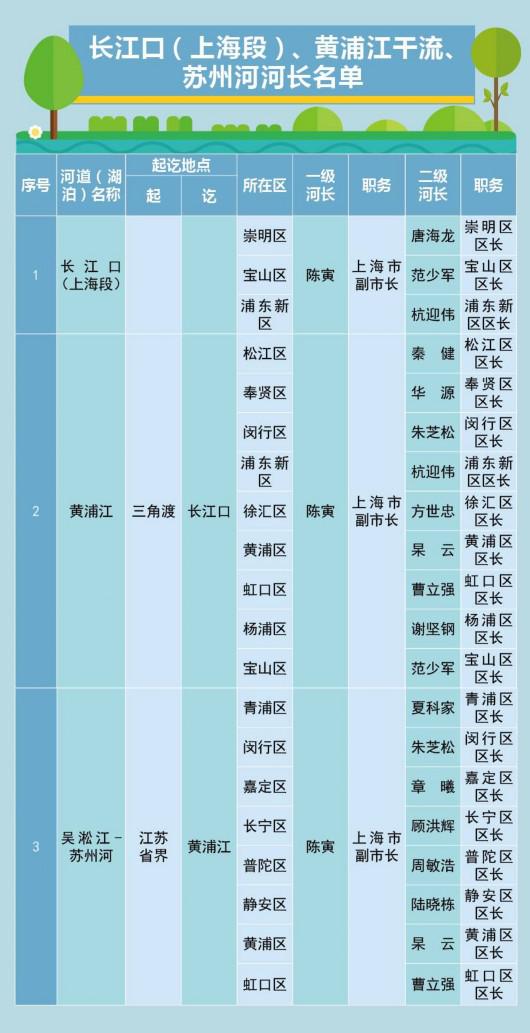 长江口（上海段）、黄浦江干流、苏州河河长名单

| 序号 | 河道（湖泊）名称 | 起讫地点 起 | 起讫地点 讫 | 所在区 | 一级河长 | 职务 | 二级河长 | 职务 |
|---|---|---|---|---|---|---|---|---|
| 1 | 长江口（上海段） | | | 崇明区 | 陈寅 | 上海市副市长 | 唐海龙 | 崇明区区长 |
| | | | | 宝山区 | | | 范少军 | 宝山区区长 |
| | | | | 浦东新区 | | | 杭迎伟 | 浦东新区区长 |
| 2 | 黄浦江 | 三角渡 | 长江口 | 松江区 | 陈寅 | 上海市副市长 | 秦　健 | 松江区区长 |
| | | | | 奉贤区 | | | 华　源 | 奉贤区区长 |
| | | | | 闵行区 | | | 朱芝松 | 闵行区区长 |
| | | | | 浦东新区 | | | 杭迎伟 | 浦东新区区长 |
| | | | | 徐汇区 | | | 方世忠 | 徐汇区区长 |
| | | | | 黄浦区 | | | 杲　云 | 黄浦区区长 |
| | | | | 虹口区 | | | 曹立强 | 虹口区区长 |
| | | | | 杨浦区 | | | 谢坚钢 | 杨浦区区长 |
| | | | | 宝山区 | | | 范少军 | 宝山区区长 |
| 3 | 吴淞江－苏州河 | 江苏省界 | 黄浦江 | 青浦区 | 陈寅 | 上海市副市长 | 夏科家 | 青浦区区长 |
| | | | | 闵行区 | | | 朱芝松 | 闵行区区长 |
| | | | | 嘉定区 | | | 章　曦 | 嘉定区区长 |
| | | | | 长宁区 | | | 顾洪辉 | 长宁区区长 |
| | | | | 普陀区 | | | 周敏浩 | 普陀区区长 |
| | | | | 静安区 | | | 陆晓栋 | 静安区区长 |
| | | | | 黄浦区 | | | 杲　云 | 黄浦区区长 |
| | | | | 虹口区 | | | 曹立强 | 虹口区区长 |